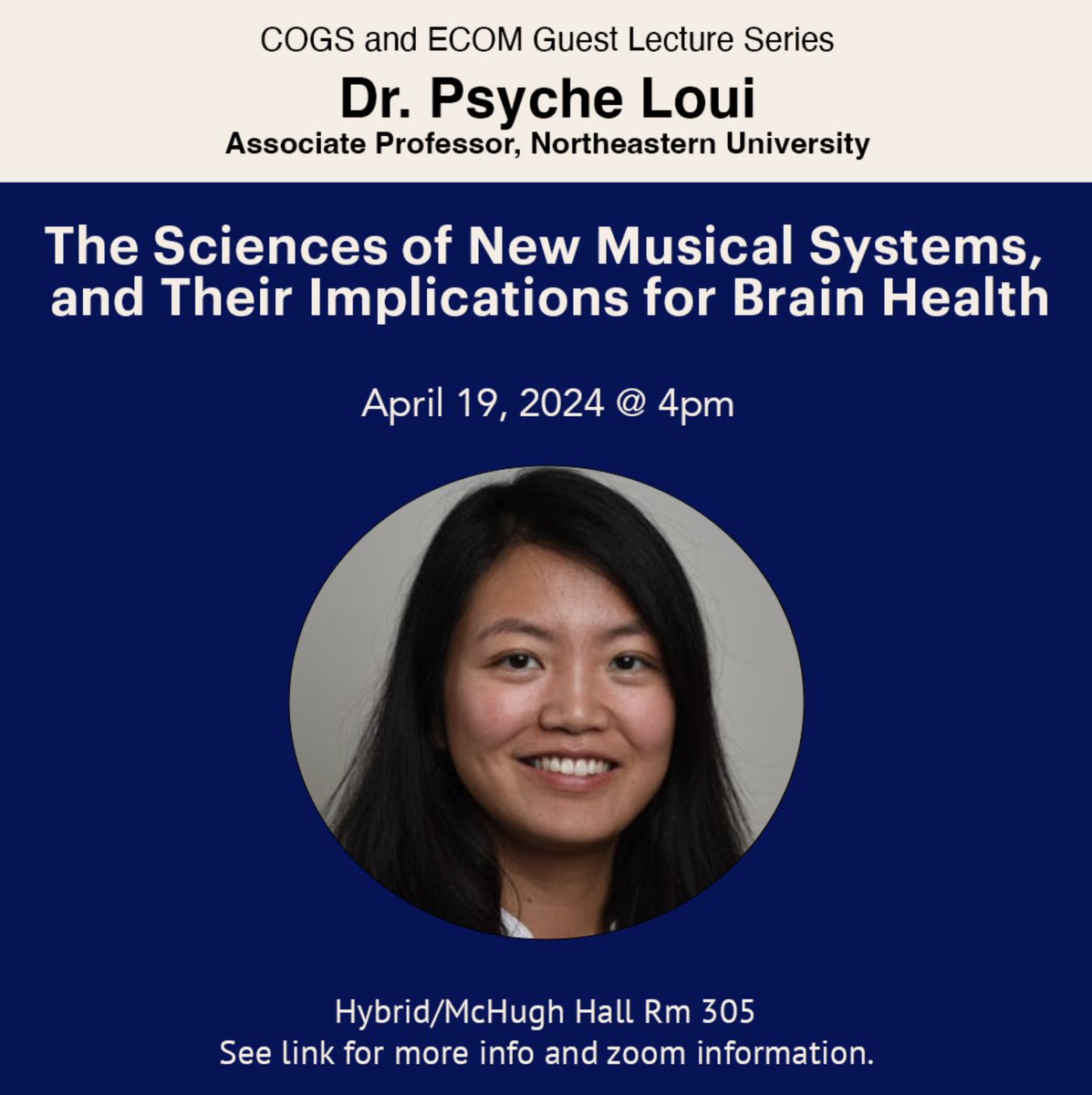 COGS and ECOM Guest Lecture Series
Dr. Psyche Loui
Associate Professor, Northeastern University

The Sciences of New Musical Systems, and Their Implications for Brain Health

April 19, 2024 @ 4pm

Hybrid/McHugh Hall Rm 305
See link for more info and zoom information.